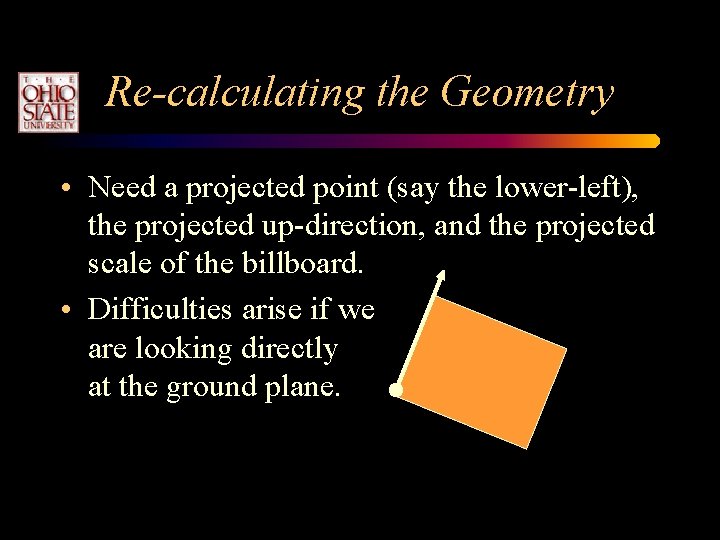 THE OHIO STATE UNIVERSITY

Re-calculating the Geometry

• Need a projected point (say the lower-left), the projected up-direction, and the projected scale of the billboard.

• Difficulties arise if we are looking directly at the ground plane.